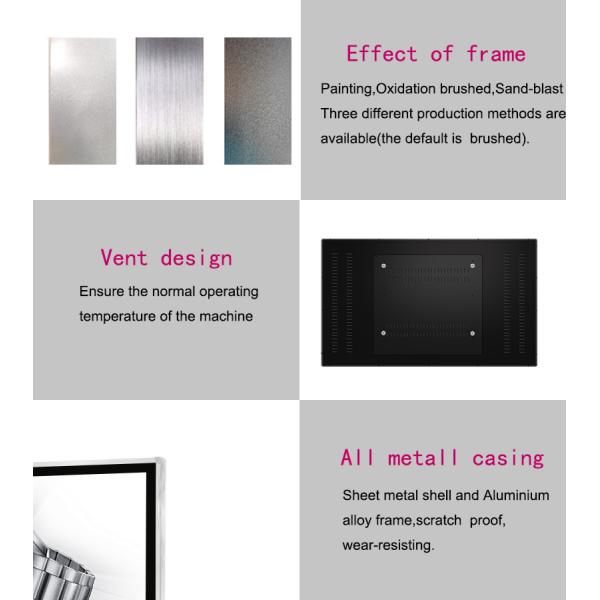 Effect of frame

Painting,Oxidation brushed,Sand-blast Three different production methods are available(the default is brushed).

Vent design

Ensure the normal operating temperature of the machine

All metall casing

Sheet metal shell and Aluminium alloy frame,scratch proof, wear-resisting.